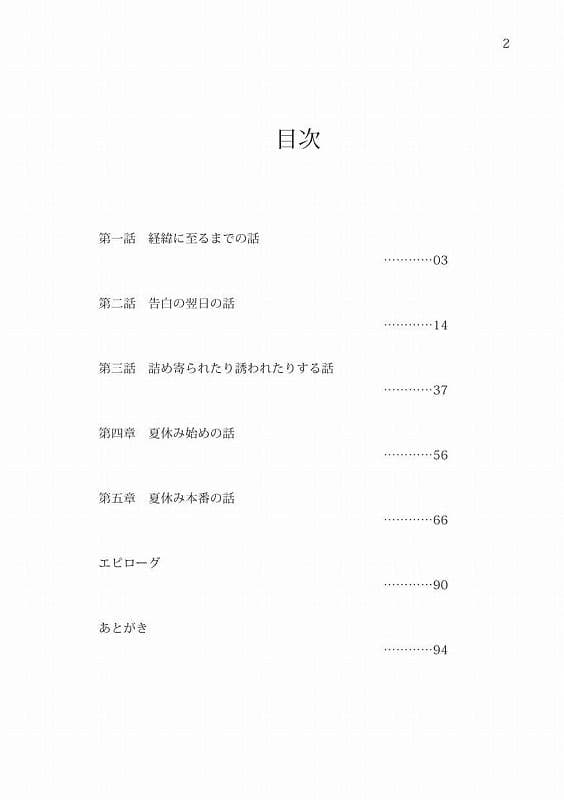 2

目次

第一話　経緯に至るまでの話

…………03

第二話　告白の翌日の話

…………14

第三話　詰め寄られたり誘われたりする話

…………37

第四章　夏休み始めの話

…………56

第五章　夏休み本番の話

…………66

エピローグ

…………90

あとがき

…………94